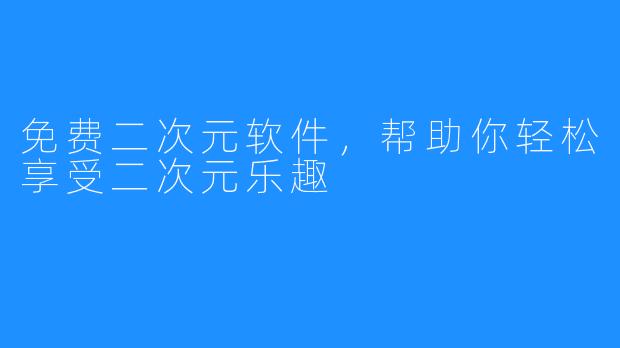 免费二次元软件，帮助你轻松享受二次元乐趣